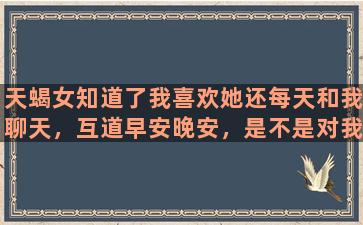 天蝎女知道了我喜欢她还每天和我聊天，互道早安晚安，是不是对我